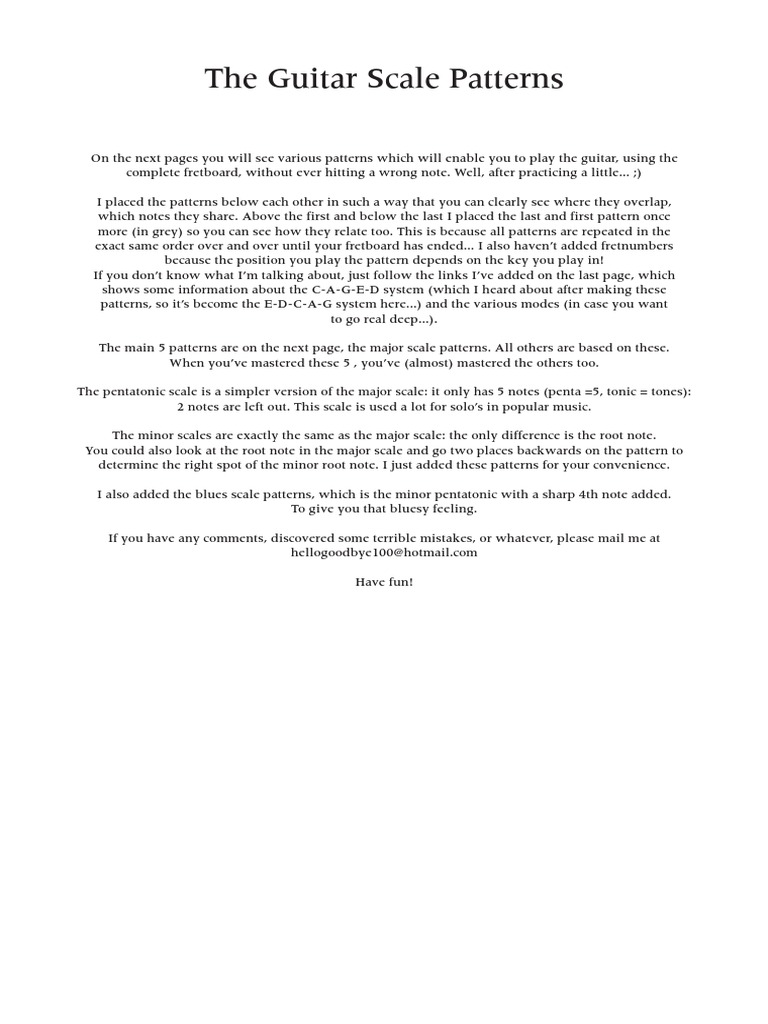 The Guitar Scale Patterns

On the next pages you will see various patterns which will enable you to play the guitar, using the complete fretboard, without ever hitting a wrong note. Well, after practicing a little... ;)

I placed the patterns below each other in such a way that you can clearly see where they overlap, which notes they share. Above the first and below the last I placed the last and first pattern once more (in grey) so you can see how they relate too. This is because all patterns are repeated in the exact same order over and over until your fretboard has ended... I also haven't added fretnumbers because the position you play the pattern depends on the key you play in!
If you don't know what I'm talking about, just follow the links I've added on the last page, which shows some information about the C-A-G-E-D system (which I heard about after making these patterns, so it's become the E-D-C-A-G system here...) and the various modes (in case you want to go real deep...).

The main 5 patterns are on the next page, the major scale patterns. All others are based on these. When you've mastered these 5 , you've (almost) mastered the others too.

The pentatonic scale is a simpler version of the major scale: it only has 5 notes (penta =5, tonic = tones): 2 notes are left out. This scale is used a lot for solo's in popular music.

The minor scales are exactly the same as the major scale: the only difference is the root note. You could also look at the root note in the major scale and go two places backwards on the pattern to determine the right spot of the minor root note. I just added these patterns for your convenience.

I also added the blues scale patterns, which is the minor pentatonic with a sharp 4th note added. To give you that bluesy feeling.

If you have any comments, discovered some terrible mistakes, or whatever, please mail me at hellogoodbye100@hotmail.com

Have fun!